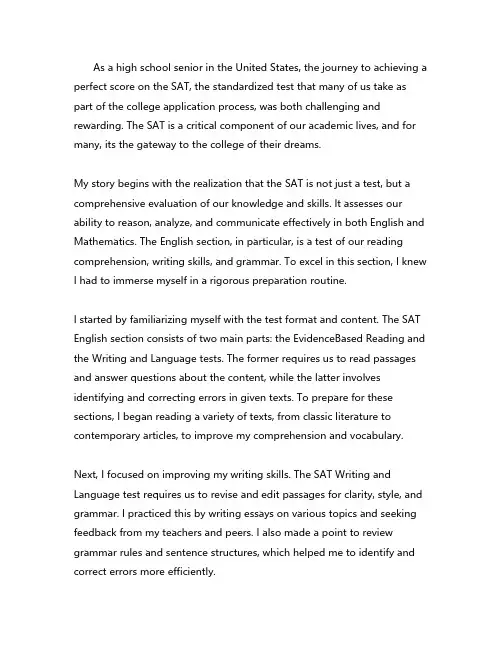 As a high school senior in the United States, the journey to achieving a perfect score on the SAT, the standardized test that many of us take as part of the college application process, was both challenging and rewarding. The SAT is a critical component of our academic lives, and for many, its the gateway to the college of their dreams.

My story begins with the realization that the SAT is not just a test, but a comprehensive evaluation of our knowledge and skills. It assesses our ability to reason, analyze, and communicate effectively in both English and Mathematics. The English section, in particular, is a test of our reading comprehension, writing skills, and grammar. To excel in this section, I knew I had to immerse myself in a rigorous preparation routine.

I started by familiarizing myself with the test format and content. The SAT English section consists of two main parts: the EvidenceBased Reading and the Writing and Language tests. The former requires us to read passages and answer questions about the content, while the latter involves identifying and correcting errors in given texts. To prepare for these sections, I began reading a variety of texts, from classic literature to contemporary articles, to improve my comprehension and vocabulary.

Next, I focused on improving my writing skills. The SAT Writing and Language test requires us to revise and edit passages for clarity, style, and grammar. I practiced this by writing essays on various topics and seeking feedback from my teachers and peers. I also made a point to review grammar rules and sentence structures, which helped me to identify and correct errors more efficiently.